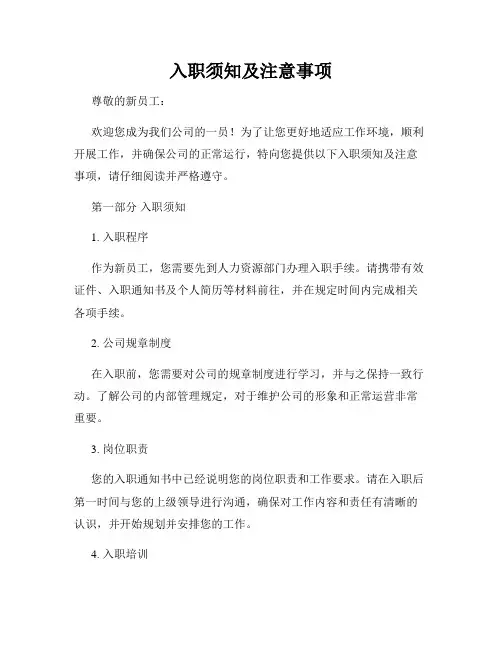 入职须知及注意事项

尊敬的新员工：

欢迎您成为我们公司的一员！为了让您更好地适应工作环境，顺利开展工作，并确保公司的正常运行，特向您提供以下入职须知及注意事项，请仔细阅读并严格遵守。

第一部分 入职须知

1. 入职程序

作为新员工，您需要先到人力资源部门办理入职手续。请携带有效证件、入职通知书及个人简历等材料前往，并在规定时间内完成相关各项手续。

2. 公司规章制度

在入职前，您需要对公司的规章制度进行学习，并与之保持一致行动。了解公司的内部管理规定，对于维护公司的形象和正常运营非常重要。

3. 岗位职责

您的入职通知书中已经说明您的岗位职责和工作要求。请在入职后第一时间与您的上级领导进行沟通，确保对工作内容和责任有清晰的认识，并开始规划并安排您的工作。

4. 入职培训